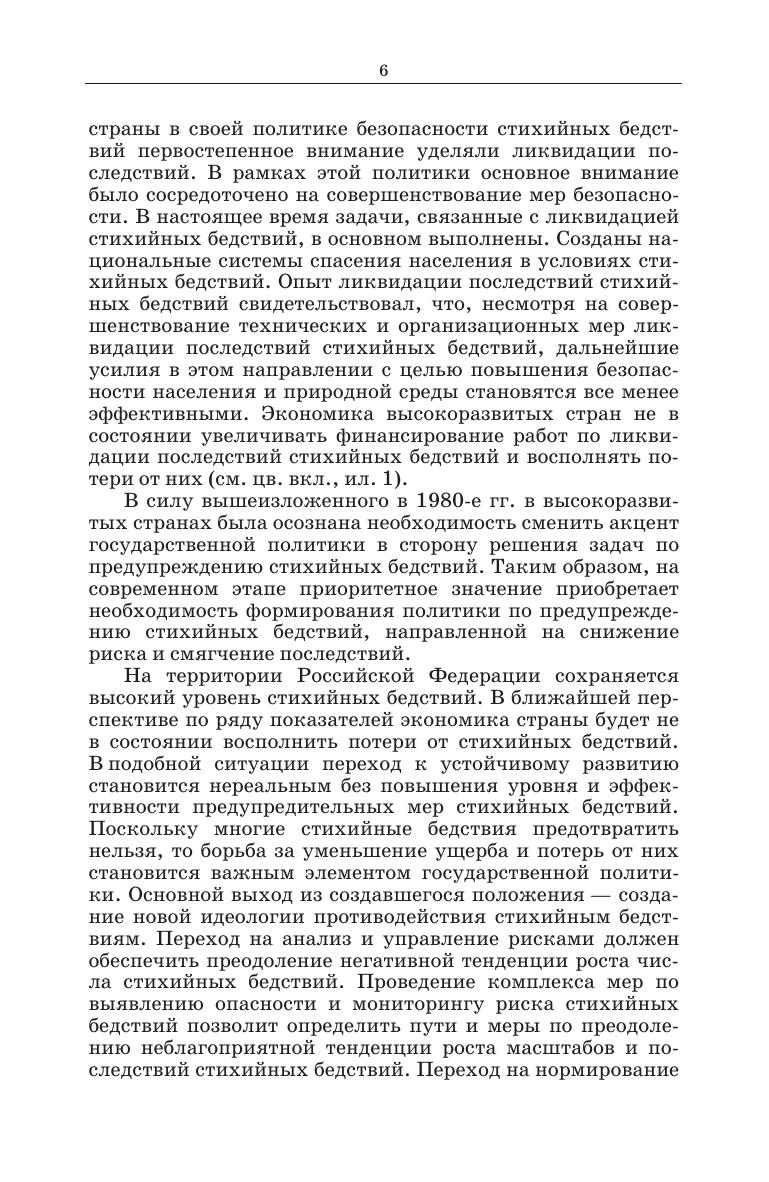 6

страны в своей политике безопасности стихийных бедствий первостепенное внимание уделяли ликвидации последствий. В рамках этой политики основное внимание было сосредоточено на совершенствование мер безопасности. В настоящее время задачи, связанные с ликвидацией стихийных бедствий, в основном выполнены. Созданы национальные системы спасения населения в условиях стихийных бедствий. Опыт ликвидации последствий стихийных бедствий свидетельствовал, что, несмотря на совершенствование технических и организационных мер ликвидации последствий стихийных бедствий, дальнейшие усилия в этом направлении с целью повышения безопасности населения и природной среды становятся все менее эффективными. Экономика высокоразвитых стран не в состоянии увеличивать финансирование работ по ликвидации последствий стихийных бедствий и восполнять потери от них (см. цв. вкл., ил. 1).

В силу вышеизложенного в 1980-е гг. в высокоразвитых странах была осознана необходимость сменить акцент государственной политики в сторону решения задач по предупреждению стихийных бедствий. Таким образом, на современном этапе приоритетное значение приобретает необходимость формирования политики по предупреждению стихийных бедствий, направленной на снижение риска и смягчение последствий.

На территории Российской Федерации сохраняется высокий уровень стихийных бедствий. В ближайшей перспективе по ряду показателей экономика страны будет не в состоянии восполнить потери от стихийных бедствий. В подобной ситуации переход к устойчивому развитию становится нереальным без повышения уровня и эффективности предупредительных мер стихийных бедствий. Поскольку многие стихийные бедствия предотвратить нельзя, то борьба за уменьшение ущерба и потерь от них становится важным элементом государственной политики. Основной выход из создавшегося положения — создание новой идеологии противодействия стихийным бедствиям. Переход на анализ и управление рисками должен обеспечить преодоление негативной тенденции роста числа стихийных бедствий. Проведение комплекса мер по выявлению опасности и мониторингу риска стихийных бедствий позволит определить пути и меры по преодолению неблагоприятной тенденции роста масштабов и последствий стихийных бедствий. Переход на нормирование